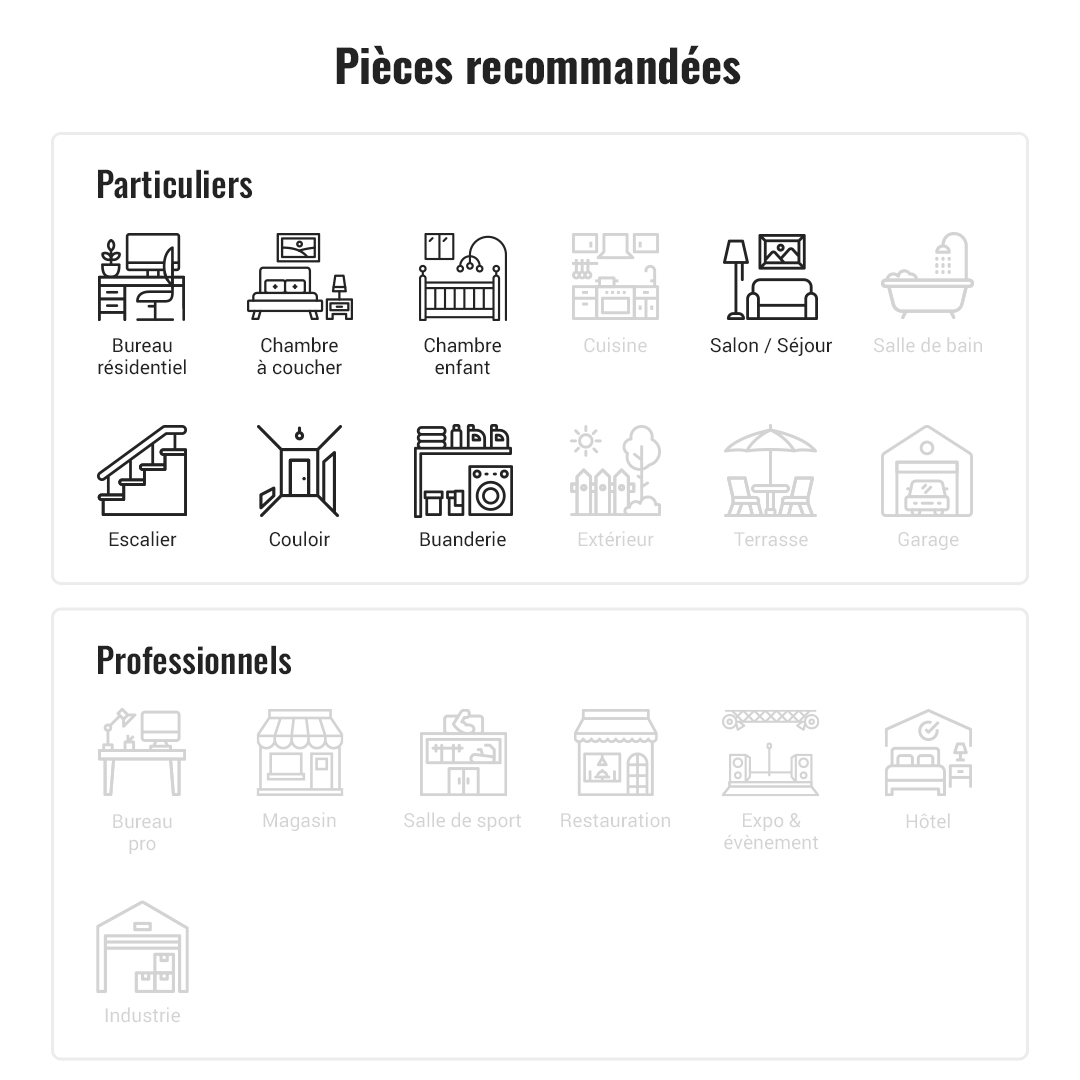 Pièces recommandées

Particuliers

Bureau résidentiel

Chambre à coucher

Chambre enfant

Cuisine

Salon / Séjour

Salle de bain

Escalier

Couloir

Buanderie

Extérieur

Terrasse

Garage

Professionnels

Bureau pro

Magasin

Salle de sport

Restauration

Expo & évènement

Hôtel

Industrie